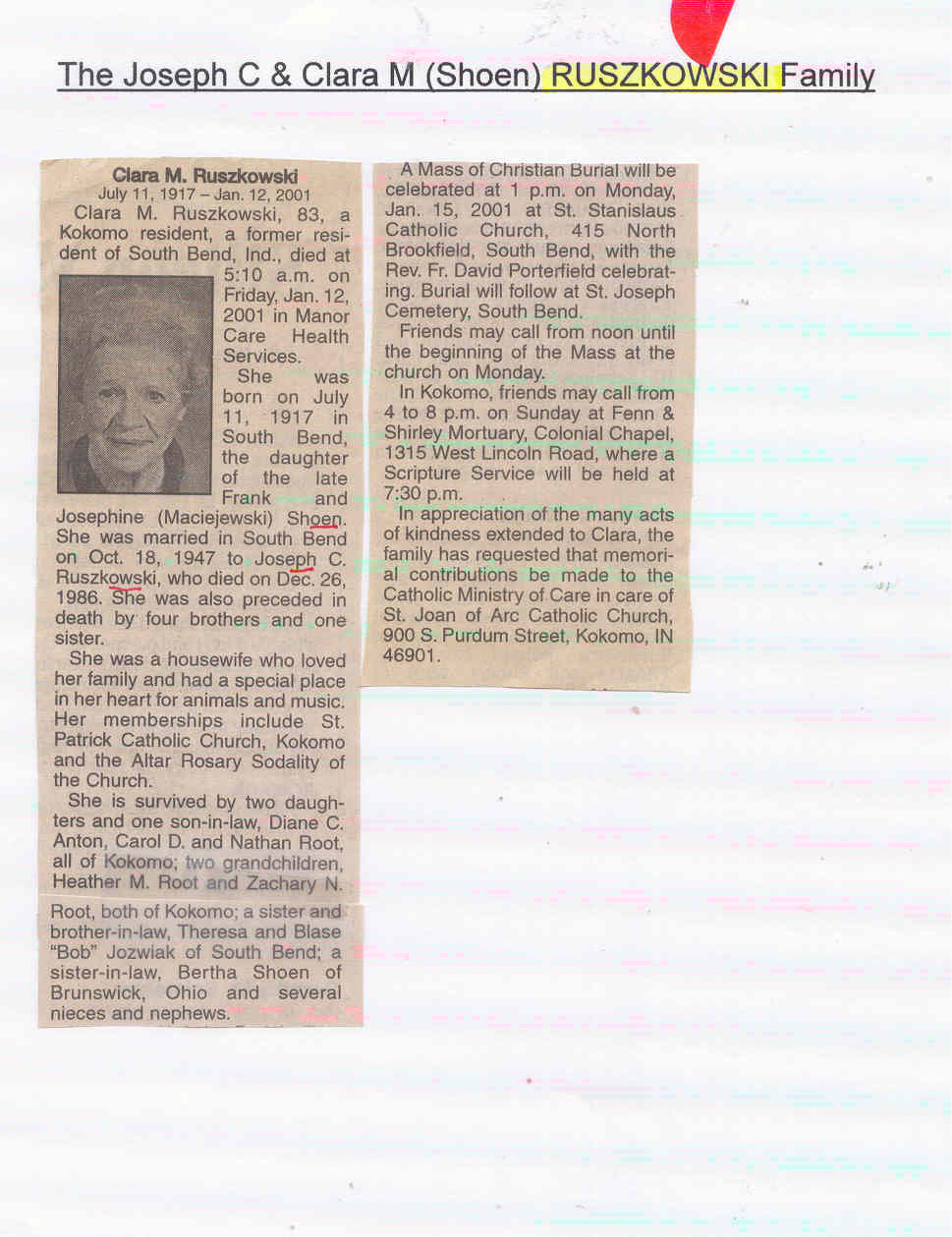 The Joseph C & Clara M (Shoen) RUSZKOWSKI Family

Clara M. Ruszkowski
July 11, 1917 – Jan. 12, 2001

Clara M. Ruszkowski, 83, a Kokomo resident, a former resident of South Bend, Ind., died at 5:10 a.m. on Friday, Jan. 12, 2001 in Manor Care Health Services.

She was born on July 11, 1917 in South Bend, the daughter of the late Frank and Josephine (Maciejewski) Shoen. She was married in South Bend on Oct. 18, 1947 to Joseph C. Ruszkowski, who died on Dec. 26, 1986. She was also preceded in death by four brothers and one sister.

She was a housewife who loved her family and had a special place in her heart for animals and music. Her memberships include St. Patrick Catholic Church, Kokomo and the Altar Rosary Sodality of the Church.

She is survived by two daughters and one son-in-law, Diane C. Anton, Carol D. and Nathan Root, all of Kokomo; two grandchildren, Heather M. Root and Zachary N. Root, both of Kokomo; a sister and brother-in-law, Theresa and Blase "Bob" Jozwiak of South Bend; a sister-in-law, Bertha Shoen of Brunswick, Ohio and several nieces and nephews.

A Mass of Christian Burial will be celebrated at 1 p.m. on Monday, Jan. 15, 2001 at St. Stanislaus Catholic Church, 415 North Brookfield, South Bend, with the Rev. Fr. David Porterfield celebrating. Burial will follow at St. Joseph Cemetery, South Bend.

Friends may call from noon until the beginning of the Mass at the church on Monday.

In Kokomo, friends may call from 4 to 8 p.m. on Sunday at Fenn & Shirley Mortuary, Colonial Chapel, 1315 West Lincoln Road, where a Scripture Service will be held at 7:30 p.m.

In appreciation of the many acts of kindness extended to Clara, the family has requested that memorial contributions be made to the Catholic Ministry of Care in care of St. Joan of Arc Catholic Church, 900 S. Purdum Street, Kokomo, IN 46901.